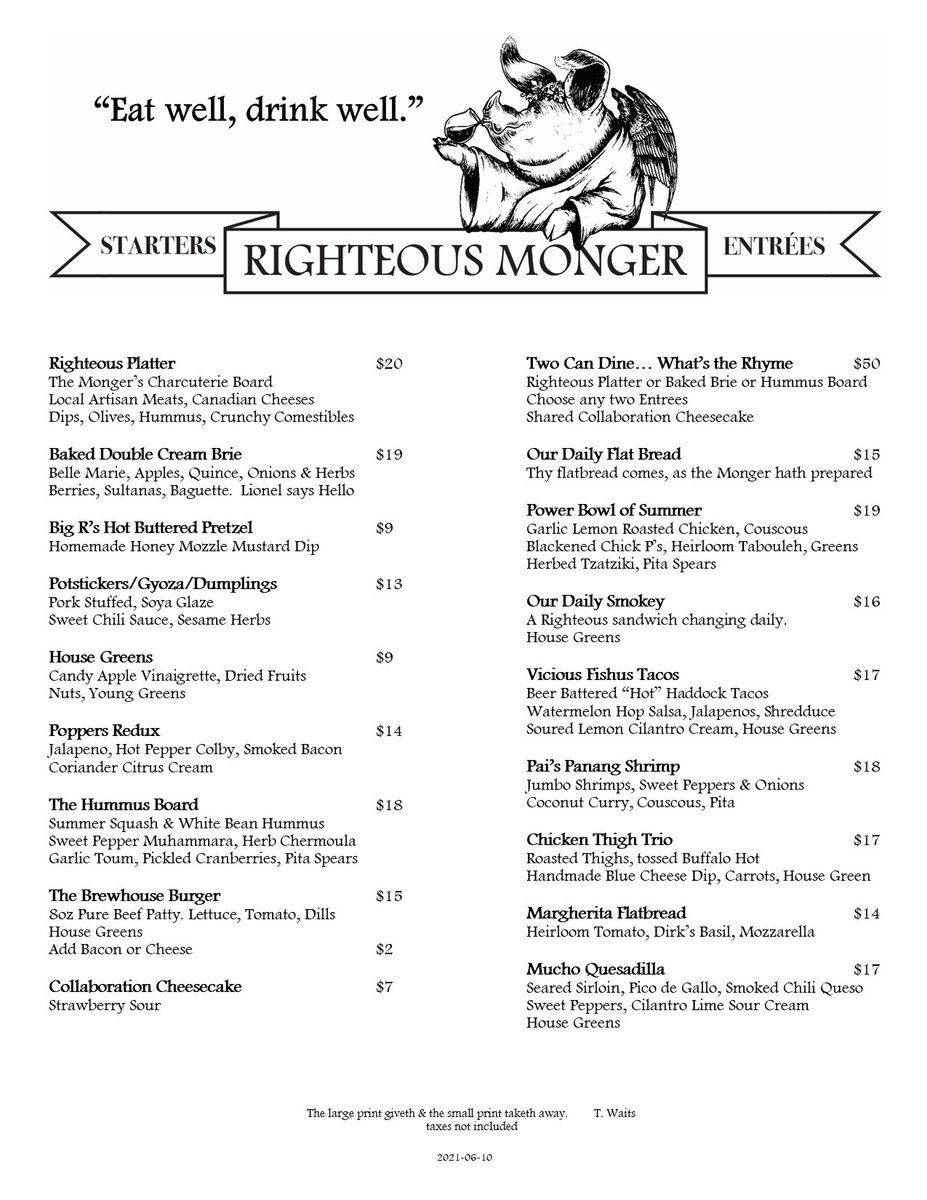 "Eat well, drink well."

STARTERS

RIGHTEOUS MONGER

ENTRÉES

Righteous Platter $20
The Monger's Charcuterie Board
Local Artisan Meats, Canadian Cheeses
Dips, Olives, Hummus, Crunchy Comestibles

Baked Double Cream Brie $19
Belle Marie, Apples, Quince, Onions & Herbs
Berries, Sultanas, Baguette. Lionel says Hello

Big R's Hot Buttered Pretzel $9
Homemade Honey Mozzle Mustard Dip

Potstickers/Gyoza/Dumplings $13
Pork Stuffed, Soya Glaze
Sweet Chili Sauce, Sesame Herbs

House Greens $9
Candy Apple Vinaigrette, Dried Fruits
Nuts, Young Greens

Poppers Redux $14
Jalapeno, Hot Pepper Colby, Smoked Bacon
Coriander Citrus Cream

The Hummus Board $18
Summer Squash & White Bean Hummus
Sweet Pepper Muhammara, Herb Chermoula
Garlic Toum, Pickled Cranberries, Pita Spears

The Brewhouse Burger $15
8oz Pure Beef Patty. Lettuce, Tomato, Dills
House Greens
Add Bacon or Cheese $2

Collaboration Cheesecake $7
Strawberry Sour

Two Can Dine… What's the Rhyme $50
Righteous Platter or Baked Brie or Hummus Board
Choose any two Entrees
Shared Collaboration Cheesecake

Our Daily Flat Bread $15
Thy flatbread comes, as the Monger hath prepared

Power Bowl of Summer $19
Garlic Lemon Roasted Chicken, Couscous
Blackened Chick P's, Heirloom Tabouleh, Greens
Herbed Tzatziki, Pita Spears

Our Daily Smokey $16
A Righteous sandwich changing daily.
House Greens

Vicious Fishus Tacos $17
Beer Battered "Hot" Haddock Tacos
Watermelon Hop Salsa, Jalapenos, Shredduce
Soured Lemon Cilantro Cream, House Greens

Pai's Panang Shrimp $18
Jumbo Shrimps, Sweet Peppers & Onions
Coconut Curry, Couscous, Pita

Chicken Thigh Trio $17
Roasted Thighs, tossed Buffalo Hot
Handmade Blue Cheese Dip, Carrots, House Green

Margherita Flatbread $14
Heirloom Tomato, Dirk's Basil, Mozzarella

Mucho Quesadilla $17
Seared Sirloin, Pico de Gallo, Smoked Chili Queso
Sweet Peppers, Cilantro Lime Sour Cream
House Greens

The large print giveth & the small print taketh away. T. Waits
taxes not included

2021-06-10